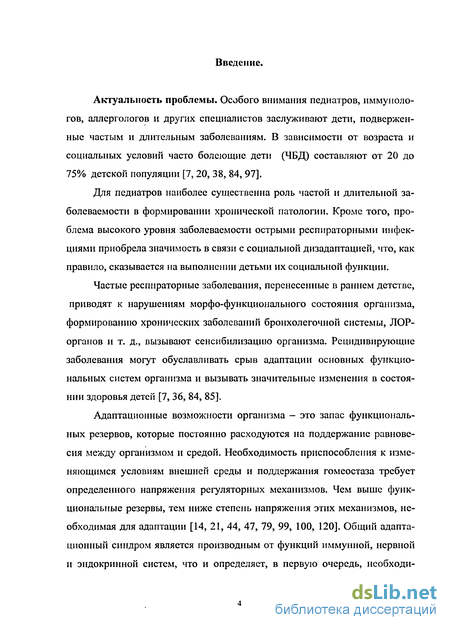 Введение.

Актуальность проблемы. Особого внимания педиатров, иммунологов, аллергологов и других специалистов заслуживают дети, подверженные частым и длительным заболеваниям. В зависимости от возраста и социальных условий часто болеющие дети (ЧБД) составляют от 20 до 75% детской популяции [7, 20, 38, 84, 97].

Для педиатров наиболее существенна роль частой и длительной заболеваемости в формировании хронической патологии. Кроме того, проблема высокого уровня заболеваемости острыми респираторными инфекциями приобрела значимость в связи с социальной дизадаптацией, что, как правило, сказывается на выполнении детьми их социальной функции.

Частые респираторные заболевания, перенесенные в раннем детстве, приводят к нарушениям морфо-функционального состояния организма, формированию хронических заболеваний бронхолегочной системы, ЛОР-органов и т. д., вызывают сенсибилизацию организма. Рецидивирующие заболевания могут обуславливать срыв адаптации основных функциональных систем организма и вызывать значительные изменения в состоянии здоровья детей [7, 36, 84, 85].

Адаптационные возможности организма – это запас функциональных резервов, которые постоянно расходуются на поддержание равновесия между организмом и средой. Необходимость приспособления к изменяющимся условиям внешней среды и поддержания гомеостаза требует определенного напряжения регуляторных механизмов. Чем выше функциональные резервы, тем ниже степень напряжения этих механизмов, необходимая для адаптации [14, 21, 44, 47, 79, 99, 100, 120]. Общий адаптационный синдром является производным от функций иммунной, нервной и эндокринной систем, что и определяет, в первую очередь, необходи-

4

dsLib.net
библиотека диссертаций